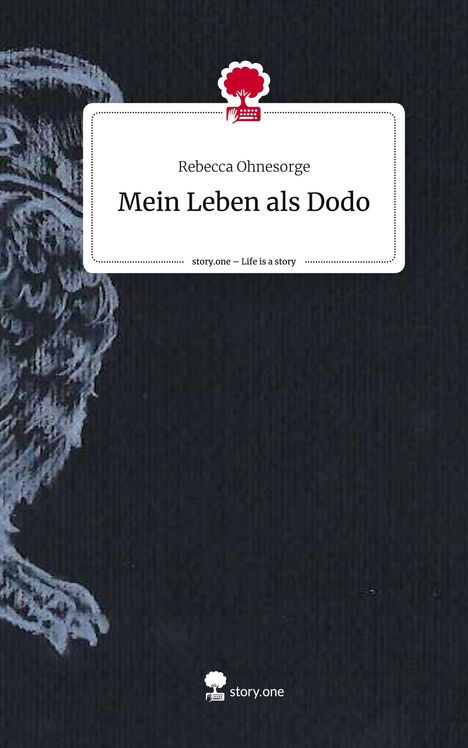 Rebecca Ohnesorge

Mein Leben als Dodo

story.one – Life is a story

story.one